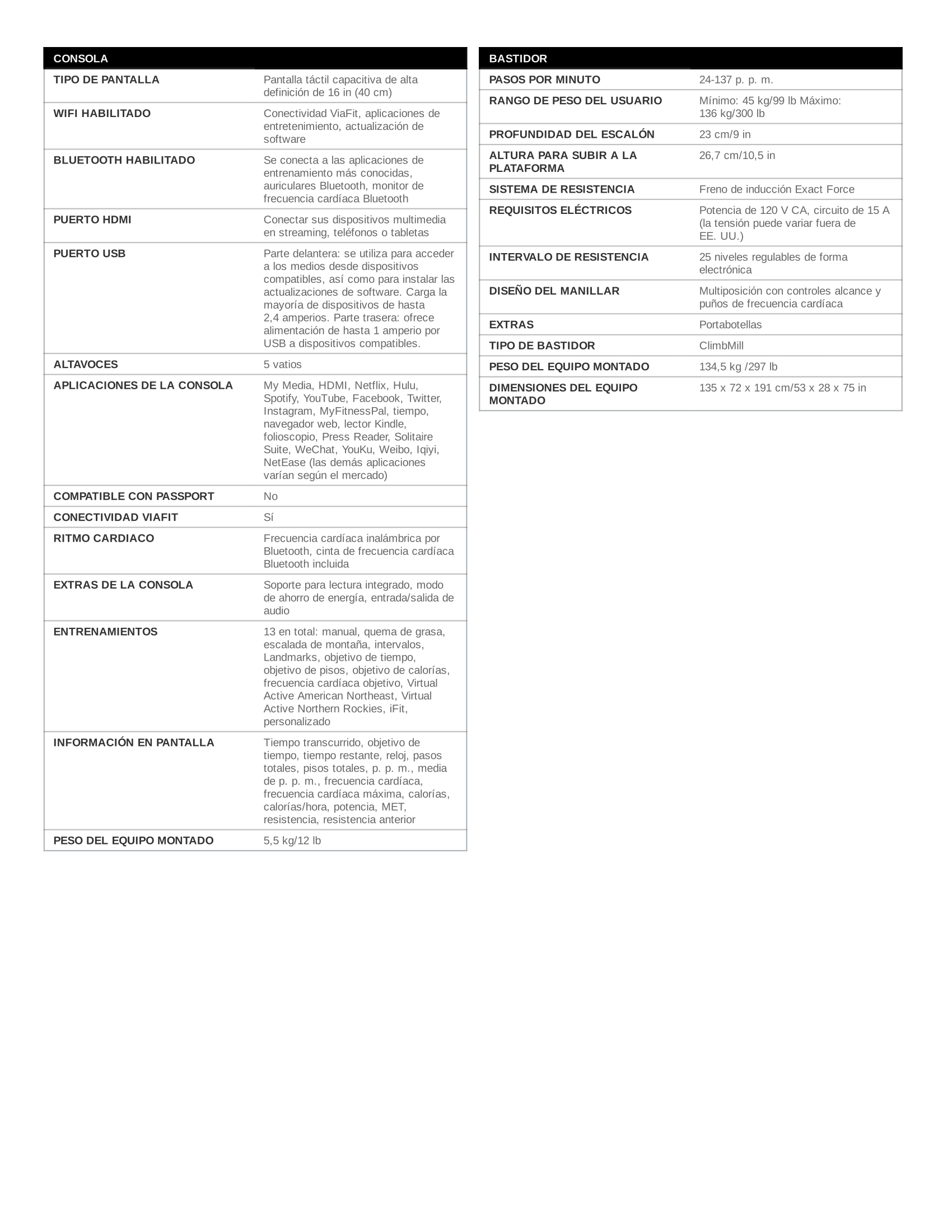 | CONSOLA | |
|---|---|
| TIPO DE PANTALLA | Pantalla táctil capacitiva de alta definición de 16 in (40 cm) |
| WIFI HABILITADO | Conectividad ViaFit, aplicaciones de entretenimiento, actualización de software |
| BLUETOOTH HABILITADO | Se conecta a las aplicaciones de entrenamiento más conocidas, auriculares Bluetooth, monitor de frecuencia cardíaca Bluetooth |
| PUERTO HDMI | Conectar sus dispositivos multimedia en streaming, teléfonos o tabletas |
| PUERTO USB | Parte delantera: se utiliza para acceder a los medios desde dispositivos compatibles, así como para instalar las actualizaciones de software. Carga la mayoría de dispositivos de hasta 2,4 amperios. Parte trasera: ofrece alimentación de hasta 1 amperio por USB a dispositivos compatibles. |
| ALTAVOCES | 5 vatios |
| APLICACIONES DE LA CONSOLA | My Media, HDMI, Netflix, Hulu, Spotify, YouTube, Facebook, Twitter, Instagram, MyFitnessPal, tiempo, navegador web, lector Kindle, folioscopio, Press Reader, Solitaire Suite, WeChat, YouKu, Weibo, Iqiyi, NetEase (las demás aplicaciones varían según el mercado) |
| COMPATIBLE CON PASSPORT | No |
| CONECTIVIDAD VIAFIT | Sí |
| RITMO CARDIACO | Frecuencia cardíaca inalámbrica por Bluetooth, cinta de frecuencia cardíaca Bluetooth incluida |
| EXTRAS DE LA CONSOLA | Soporte para lectura integrado, modo de ahorro de energía, entrada/salida de audio |
| ENTRENAMIENTOS | 13 en total: manual, quema de grasa, escalada de montaña, intervalos, Landmarks, objetivo de tiempo, objetivo de pisos, objetivo de calorías, frecuencia cardíaca objetivo, Virtual Active American Northeast, Virtual Active Northern Rockies, iFit, personalizado |
| INFORMACIÓN EN PANTALLA | Tiempo transcurrido, objetivo de tiempo, tiempo restante, reloj, pasos totales, pisos totales, p. p. m., media de p. p. m., frecuencia cardíaca, frecuencia cardíaca máxima, calorías, calorías/hora, potencia, MET, resistencia, resistencia anterior |
| PESO DEL EQUIPO MONTADO | 5,5 kg/12 lb |

| BASTIDOR | |
|---|---|
| PASOS POR MINUTO | 24-137 p. p. m. |
| RANGO DE PESO DEL USUARIO | Mínimo: 45 kg/99 lb Máximo: 136 kg/300 lb |
| PROFUNDIDAD DEL ESCALÓN | 23 cm/9 in |
| ALTURA PARA SUBIR A LA PLATAFORMA | 26,7 cm/10,5 in |
| SISTEMA DE RESISTENCIA | Freno de inducción Exact Force |
| REQUISITOS ELÉCTRICOS | Potencia de 120 V CA, circuito de 15 A (la tensión puede variar fuera de EE. UU.) |
| INTERVALO DE RESISTENCIA | 25 niveles regulables de forma electrónica |
| DISEÑO DEL MANILLAR | Multiposición con controles alcance y puños de frecuencia cardíaca |
| EXTRAS | Portabotellas |
| TIPO DE BASTIDOR | ClimbMill |
| PESO DEL EQUIPO MONTADO | 134,5 kg /297 lb |
| DIMENSIONES DEL EQUIPO MONTADO | 135 x 72 x 191 cm/53 x 28 x 75 in |